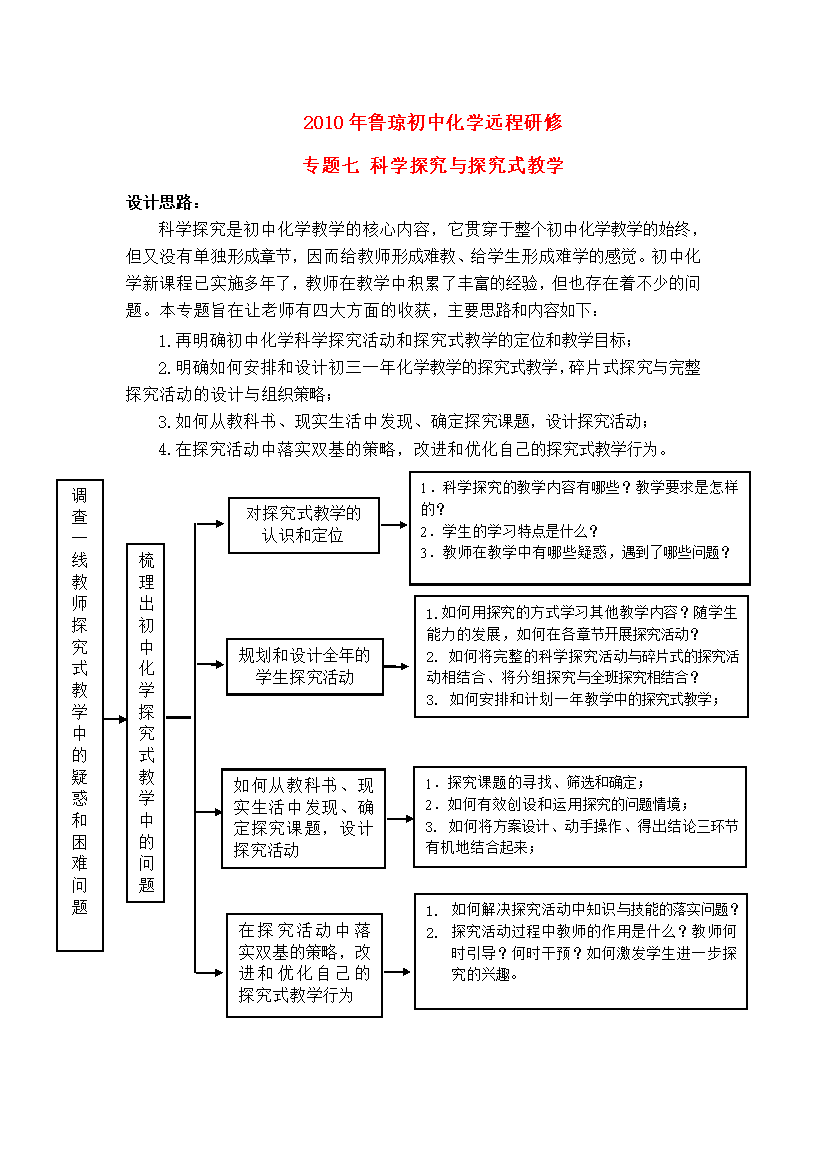 2010年鲁琼初中化学远程研修

专题七 科学探究与探究式教学

设计思路：

科学探究是初中化学教学的核心内容，它贯穿于整个初中化学教学的始终，但又没有单独形成章节，因而给教师形成难教、给学生形成难学的感觉。初中化学新课程已实施多年了，教师在教学中积累了丰富的经验，但也存在着不少的问题。本专题旨在让老师有四大方面的收获，主要思路和内容如下：

1.再明确初中化学科学探究活动和探究式教学的定位和教学目标；

2.明确如何安排和设计初三一年化学教学的探究式教学，碎片式探究与完整探究活动的设计与组织策略；

3.如何从教科书、现实生活中发现、确定探究课题，设计探究活动；

4.在探究活动中落实双基的策略，改进和优化自己的探究式教学行为。

调查一线教师探究式教学中的疑惑和困难问题

梳理出初中化学探究式教学中的问题

对探究式教学的认识和定位

1．科学探究的教学内容有哪些？教学要求是怎样的？
2．学生的学习特点是什么？
3．教师在教学中有哪些疑惑，遇到了哪些问题？

规划和设计全年的学生探究活动

1.如何用探究的方式学习其他教学内容？随学生能力的发展，如何在各章节开展探究活动？
2. 如何将完整的科学探究活动与碎片式的探究活动相结合、将分组探究与全班探究相结合？
3. 如何安排和计划一年教学中的探究式教学；

如何从教科书、现实生活中发现、确定探究课题，设计探究活动

1．探究课题的寻找、筛选和确定；
2．如何有效创设和运用探究的问题情境；
3. 如何将方案设计、动手操作、得出结论三环节有机地结合起来；

在探究活动中落实双基的策略，改进和优化自己的探究式教学行为

1. 如何解决探究活动中知识与技能的落实问题？
2. 探究活动过程中教师的作用是什么？教师何时引导？何时干预？如何激发学生进一步探究的兴趣。